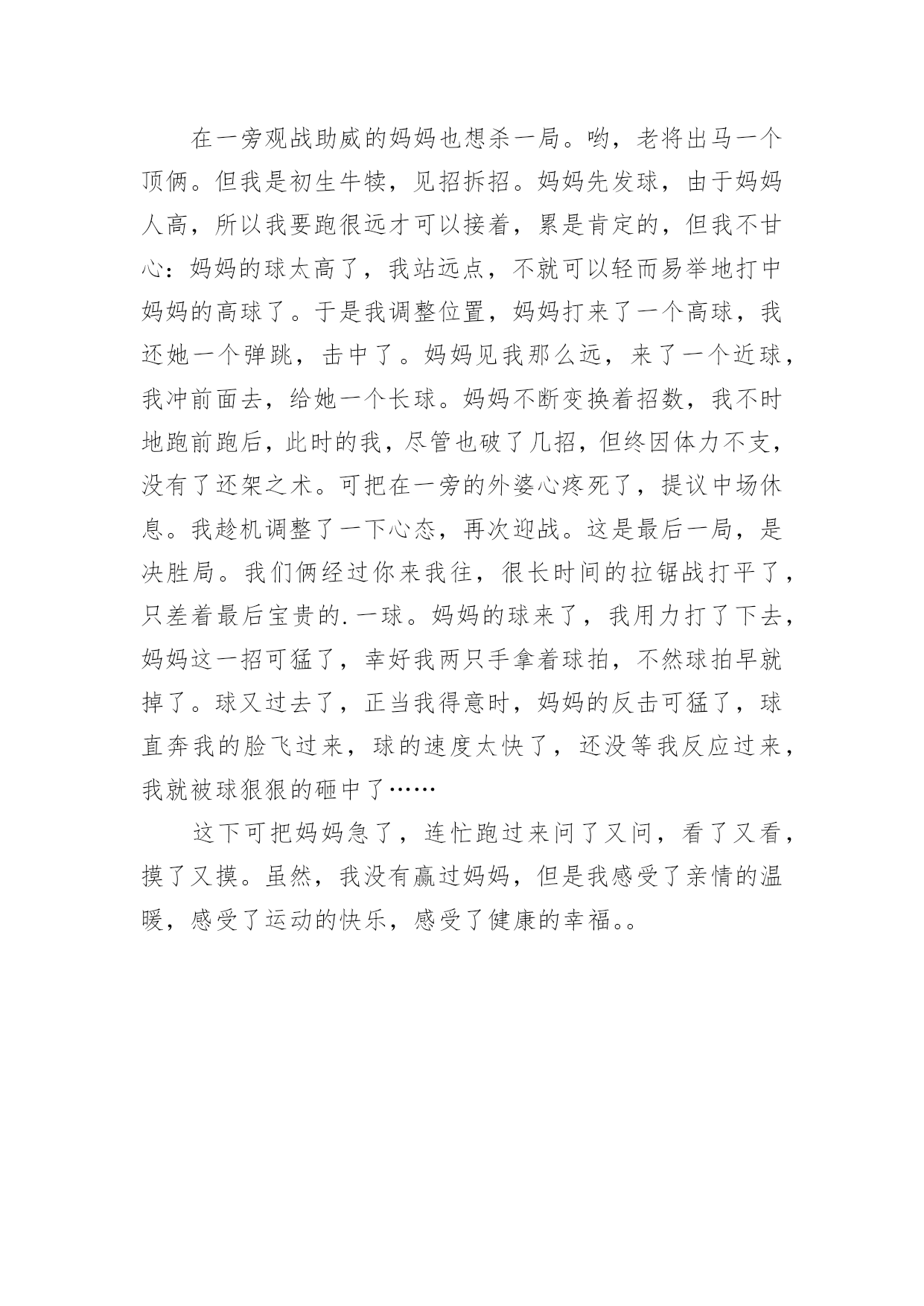 在一旁观战助威的妈妈也想杀一局。哟，老将出马一个顶俩。但我是初生牛犊，见招拆招。妈妈先发球，由于妈妈人高，所以我要跑很远才可以接着，累是肯定的，但我不甘心：妈妈的球太高了，我站远点，不就可以轻而易举地打中妈妈的高球了。于是我调整位置，妈妈打来了一个高球，我还她一个弹跳，击中了。妈妈见我那么远，来了一个近球，我冲前面去，给她一个长球。妈妈不断变换着招数，我不时地跑前跑后，此时的我，尽管也破了几招，但终因体力不支，没有了还架之术。可把在一旁的外婆心疼死了，提议中场休息。我趁机调整了一下心态，再次迎战。这是最后一局，是决胜局。我们俩经过你来我往，很长时间的拉锯战打平了，只差着最后宝贵的.一球。妈妈的球来了，我用力打了下去，妈妈这一招可猛了，幸好我两只手拿着球拍，不然球拍早就掉了。球又过去了，正当我得意时，妈妈的反击可猛了，球直奔我的脸飞过来，球的速度太快了，还没等我反应过来，我就被球狠狠的砸中了……

这下可把妈妈急了，连忙跑过来问了又问，看了又看，摸了又摸。虽然，我没有赢过妈妈，但是我感受了亲情的温暖，感受了运动的快乐，感受了健康的幸福。。